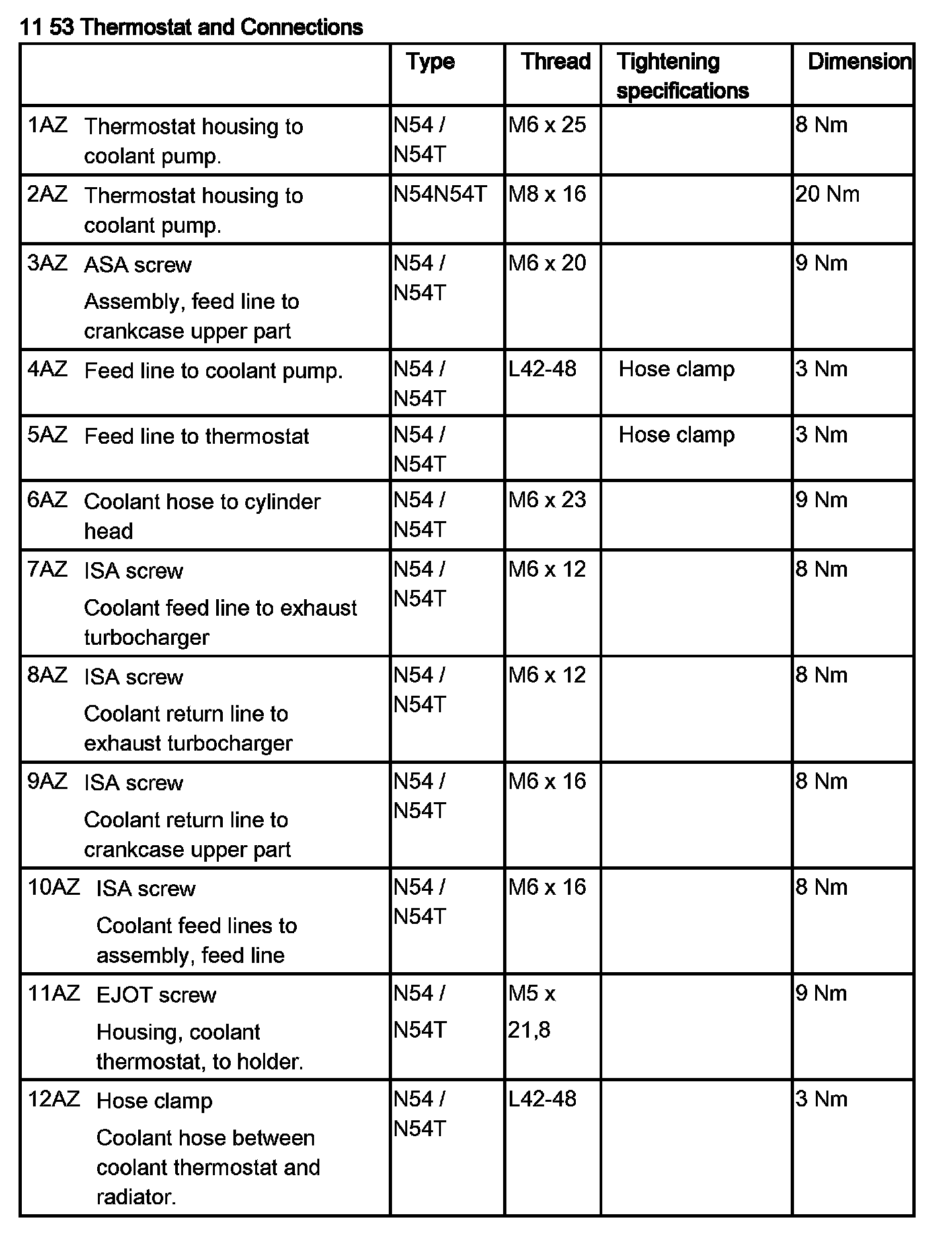 11 53 Thermostat and Connections

| | Type | Thread | Tightening specifications | Dimension |
|---|---|---|---|---|
| 1AZ Thermostat housing to coolant pump. | N54 / N54T | M6 x 25 | | 8 Nm |
| 2AZ Thermostat housing to coolant pump. | N54N54T | M8 x 16 | | 20 Nm |
| 3AZ ASA screw Assembly, feed line to crankcase upper part | N54 / N54T | M6 x 20 | | 9 Nm |
| 4AZ Feed line to coolant pump. | N54 / N54T | L42-48 | Hose clamp | 3 Nm |
| 5AZ Feed line to thermostat | N54 / N54T | | Hose clamp | 3 Nm |
| 6AZ Coolant hose to cylinder head | N54 / N54T | M6 x 23 | | 9 Nm |
| 7AZ ISA screw Coolant feed line to exhaust turbocharger | N54 / N54T | M6 x 12 | | 8 Nm |
| 8AZ ISA screw Coolant return line to exhaust turbocharger | N54 / N54T | M6 x 12 | | 8 Nm |
| 9AZ ISA screw Coolant return line to crankcase upper part | N54 / N54T | M6 x 16 | | 8 Nm |
| 10AZ ISA screw Coolant feed lines to assembly, feed line | N54 / N54T | M6 x 16 | | 8 Nm |
| 11AZ EJOT screw Housing, coolant thermostat, to holder. | N54 / N54T | M5 x 21,8 | | 9 Nm |
| 12AZ Hose clamp Coolant hose between coolant thermostat and radiator. | N54 / N54T | L42-48 | | 3 Nm |